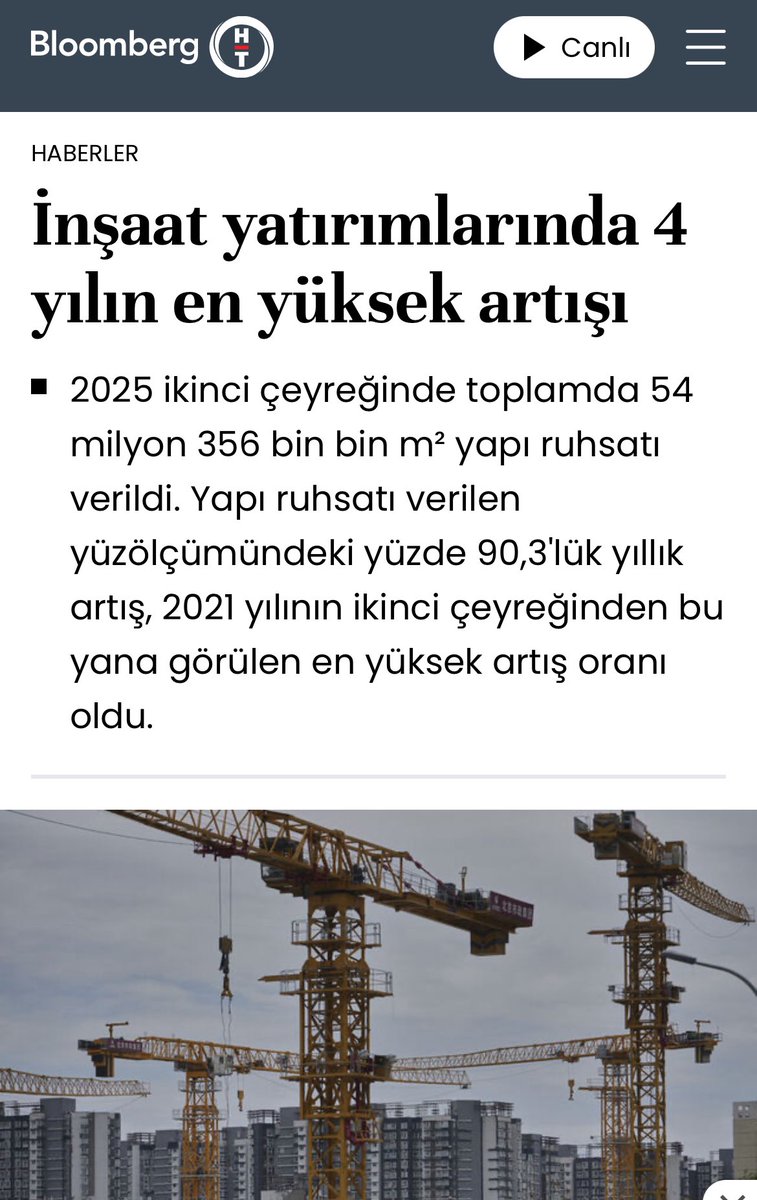 Bloomberg HT

Canlı

HABERLER

İnşaat yatırımlarında 4 yılın en yüksek artışı

2025 ikinci çeyreğinde toplamda 54 milyon 356 bin bin m² yapı ruhsatı verildi. Yapı ruhsatı verilen yüzölçümündeki yüzde 90,3'lük yıllık artış, 2021 yılının ikinci çeyreğinden bu yana görülen en yüksek artış oranı oldu.